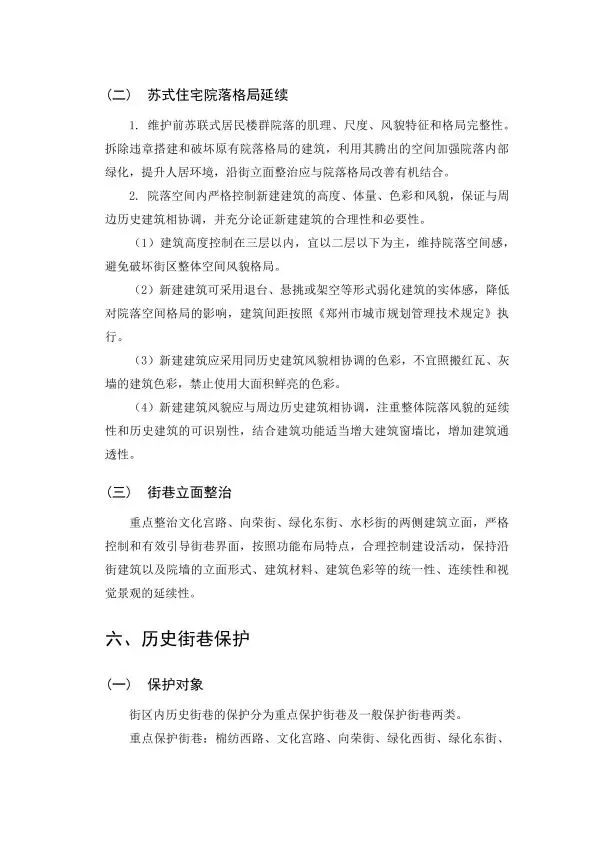 （二） 苏式住宅院落格局延续

1. 维护前苏联式居民楼群院落的肌理、尺度、风貌特征和格局完整性。拆除违章搭建和破坏原有院落格局的建筑，利用其腾出的空间加强院落内部绿化，提升人居环境，沿街立面整治应与院落格局改善有机结合。

2. 院落空间内严格控制新建建筑的高度、体量、色彩和风貌，保证与周边历史建筑相协调，并充分论证新建建筑的合理性和必要性。

（1）建筑高度控制在三层以内，宜以二层以下为主，维持院落空间感，避免破坏街区整体空间风貌格局。

（2）新建建筑可采用退台、悬挑或架空等形式弱化建筑的实体感，降低对院落空间格局的影响，建筑间距按照《郑州市城市规划管理技术规定》执行。

（3）新建建筑应采用同历史建筑风貌相协调的色彩，不宜照搬红瓦、灰墙的建筑色彩，禁止使用大面积鲜亮的色彩。

（4）新建建筑风貌应与周边历史建筑相协调，注重整体院落风貌的延续性和历史建筑的可识别性，结合建筑功能适当增大建筑窗墙比，增加建筑通透性。

（三） 街巷立面整治

重点整治文化宫路、向荣街、绿化东街、水杉街的两侧建筑立面，严格控制和有效引导街巷界面，按照功能布局特点，合理控制建设活动，保持沿街建筑以及院墙的立面形式、建筑材料、建筑色彩等的统一性、连续性和视觉景观的延续性。

六、历史街巷保护

（一） 保护对象

街区内历史街巷的保护分为重点保护街巷及一般保护街巷两类。

重点保护街巷：棉纺西路、文化宫路、向荣街、绿化西街、绿化东街、